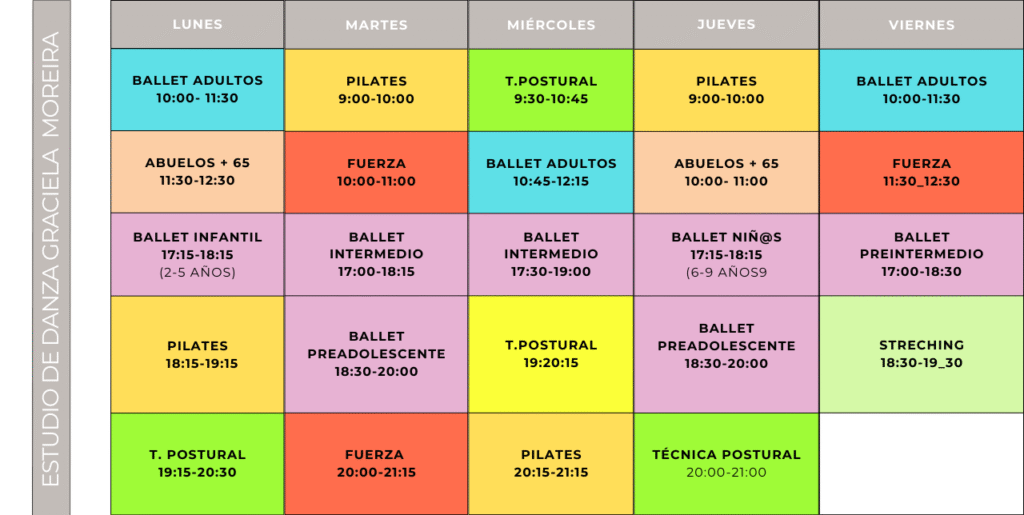 ESTUDIO DE DANZA GRACIELA MOREIRA

| LUNES | MARTES | MIÉRCOLES | JUEVES | VIERNES |
|---|---|---|---|---|
| BALLET ADULTOS 10:00- 11:30 | PILATES 9:00-10:00 | T.POSTURAL 9:30-10:45 | PILATES 9:00-10:00 | BALLET ADULTOS 10:00-11:30 |
| ABUELOS + 65 11:30-12:30 | FUERZA 10:00-11:00 | BALLET ADULTOS 10:45-12:15 | ABUELOS + 65 10:00- 11:00 | FUERZA 11:30_12:30 |
| BALLET INFANTIL 17:15-18:15 (2-5 AÑOS) | BALLET INTERMEDIO 17:00-18:15 | BALLET INTERMEDIO 17:30-19:00 | BALLET NIÑ@S 17:15-18:15 (6-9 AÑOS9 | BALLET PREINTERMEDIO 17:00-18:30 |
| PILATES 18:15-19:15 | BALLET PREADOLESCENTE 18:30-20:00 | T.POSTURAL 19:20:15 | BALLET PREADOLESCENTE 18:30-20:00 | STRECHING 18:30-19_30 |
| T. POSTURAL 19:15-20:30 | FUERZA 20:00-21:15 | PILATES 20:15-21:15 | TÉCNICA POSTURAL 20:00-21:00 | |